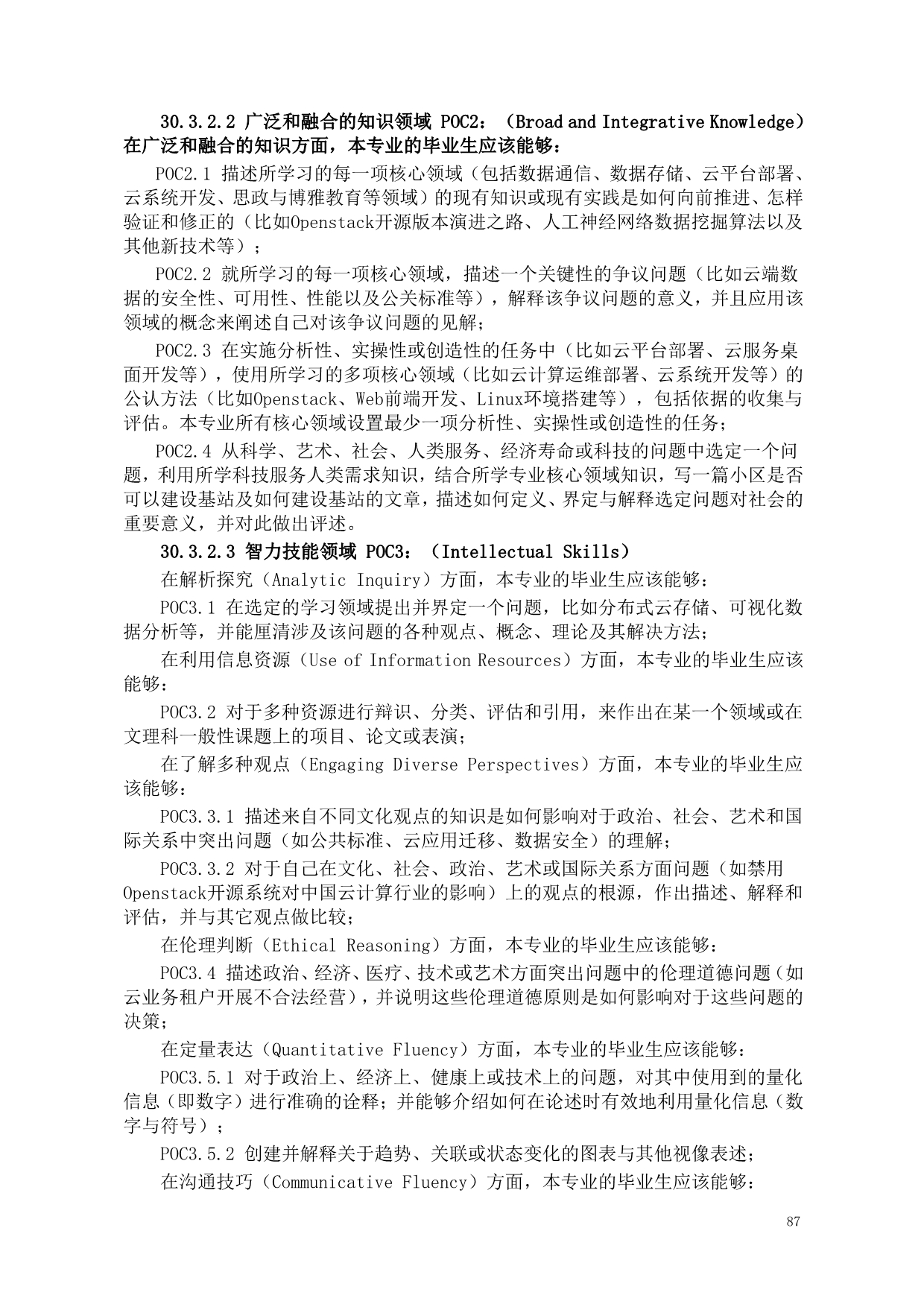 30.3.2.2 广泛和融合的知识领域 POC2：（Broad and Integrative Knowledge）在广泛和融合的知识方面，本专业的毕业生应该能够：

POC2.1 描述所学习的每一项核心领域（包括数据通信、数据存储、云平台部署、云系统开发、思政与博雅教育等领域）的现有知识或现有实践是如何向前推进、怎样验证和修正的（比如Openstack开源版本演进之路、人工神经网络数据挖掘算法以及其他新技术等）；

POC2.2 就所学习的每一项核心领域，描述一个关键性的争议问题（比如云端数据的安全性、可用性、性能以及公关标准等），解释该争议问题的意义，并且应用该领域的概念来阐述自己对该争议问题的见解；

POC2.3 在实施分析性、实操性或创造性的任务中（比如云平台部署、云服务桌面开发等），使用所学习的多项核心领域（比如云计算运维部署、云系统开发等）的公认方法（比如Openstack、Web前端开发、Linux环境搭建等），包括依据的收集与评估。本专业所有核心领域设置最少一项分析性、实操性或创造性的任务；

POC2.4 从科学、艺术、社会、人类服务、经济寿命或科技的问题中选定一个问题，利用所学科技服务人类需求知识，结合所学专业核心领域知识，写一篇小区是否可以建设基站及如何建设基站的文章，描述如何定义、界定与解释选定问题对社会的重要意义，并对此做出评述。

30.3.2.3 智力技能领域 POC3：（Intellectual Skills）

在解析探究（Analytic Inquiry）方面，本专业的毕业生应该能够：

POC3.1 在选定的学习领域提出并界定一个问题，比如分布式云存储、可视化数据分析等，并能厘清涉及该问题的各种观点、概念、理论及其解决方法；

在利用信息资源（Use of Information Resources）方面，本专业的毕业生应该能够：

POC3.2 对于多种资源进行辩识、分类、评估和引用，来作出在某一个领域或在文理科一般性课题上的项目、论文或表演；

在了解多种观点（Engaging Diverse Perspectives）方面，本专业的毕业生应该能够：

POC3.3.1 描述来自不同文化观点的知识是如何影响对于政治、社会、艺术和国际关系中突出问题（如公共标准、云应用迁移、数据安全）的理解；

POC3.3.2 对于自己在文化、社会、政治、艺术或国际关系方面问题（如禁用Openstack开源系统对中国云计算行业的影响）上的观点的根源，作出描述、解释和评估，并与其它观点做比较；

在伦理判断（Ethical Reasoning）方面，本专业的毕业生应该能够：

POC3.4 描述政治、经济、医疗、技术或艺术方面突出问题中的伦理道德问题（如云业务租户开展不合法经营），并说明这些伦理道德原则是如何影响对于这些问题的决策；

在定量表达（Quantitative Fluency）方面，本专业的毕业生应该能够：

POC3.5.1 对于政治上、经济上、健康上或技术上的问题，对其中使用到的量化信息（即数字）进行准确的诠释；并能够介绍如何在论述时有效地利用量化信息（数字与符号）；

POC3.5.2 创建并解释关于趋势、关联或状态变化的图表与其他视像表述；

在沟通技巧（Communicative Fluency）方面，本专业的毕业生应该能够：

87